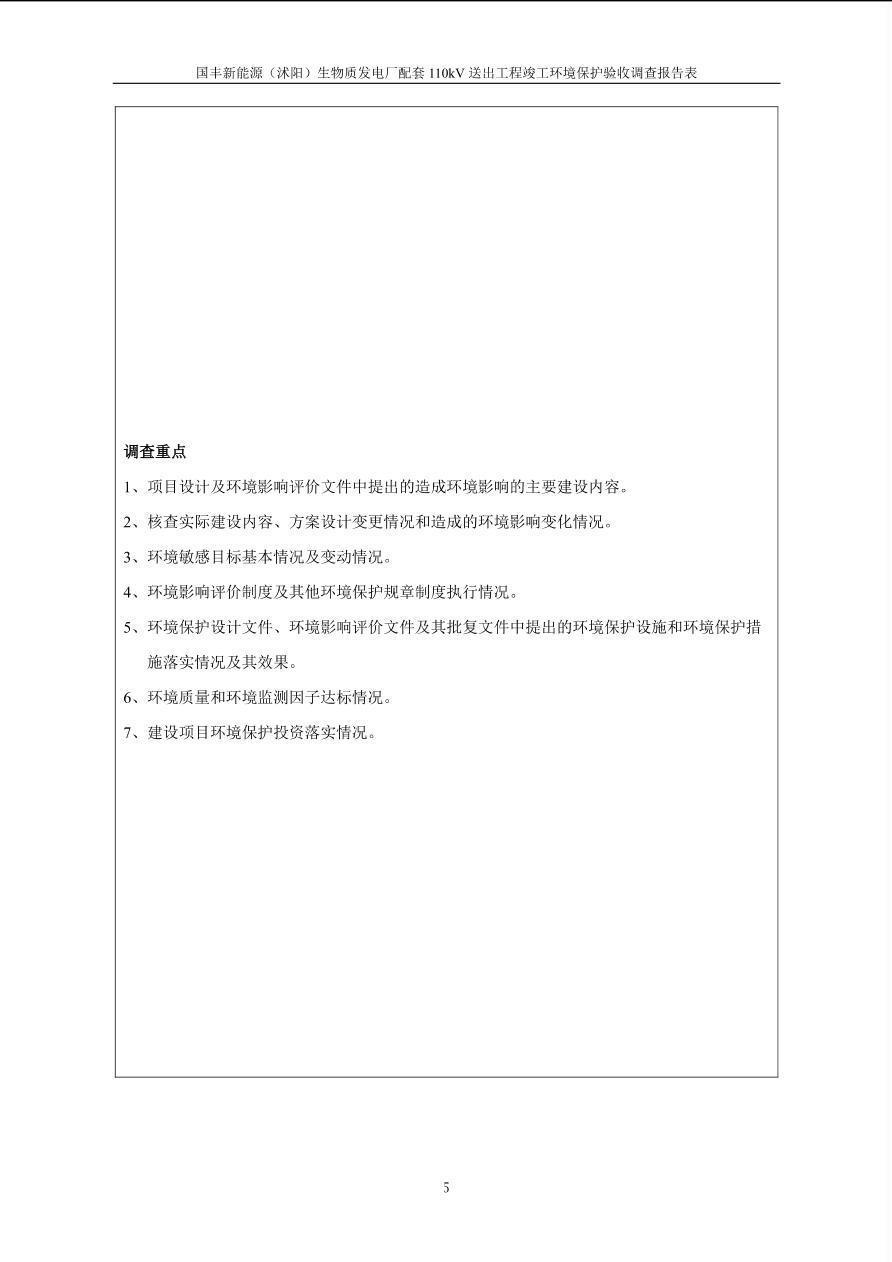 国丰新能源（沭阳）生物质发电厂配套110kV送出工程竣工环境保护验收调查报告表

调查重点

1、项目设计及环境影响评价文件中提出的造成环境影响的主要建设内容。

2、核查实际建设内容、方案设计变更情况和造成的环境影响变化情况。

3、环境敏感目标基本情况及变动情况。

4、环境影响评价制度及其他环境保护规章制度执行情况。

5、环境保护设计文件、环境影响评价文件及其批复文件中提出的环境保护设施和环境保护措施落实情况及其效果。

6、环境质量和环境监测因子达标情况。

7、建设项目环境保护投资落实情况。

5